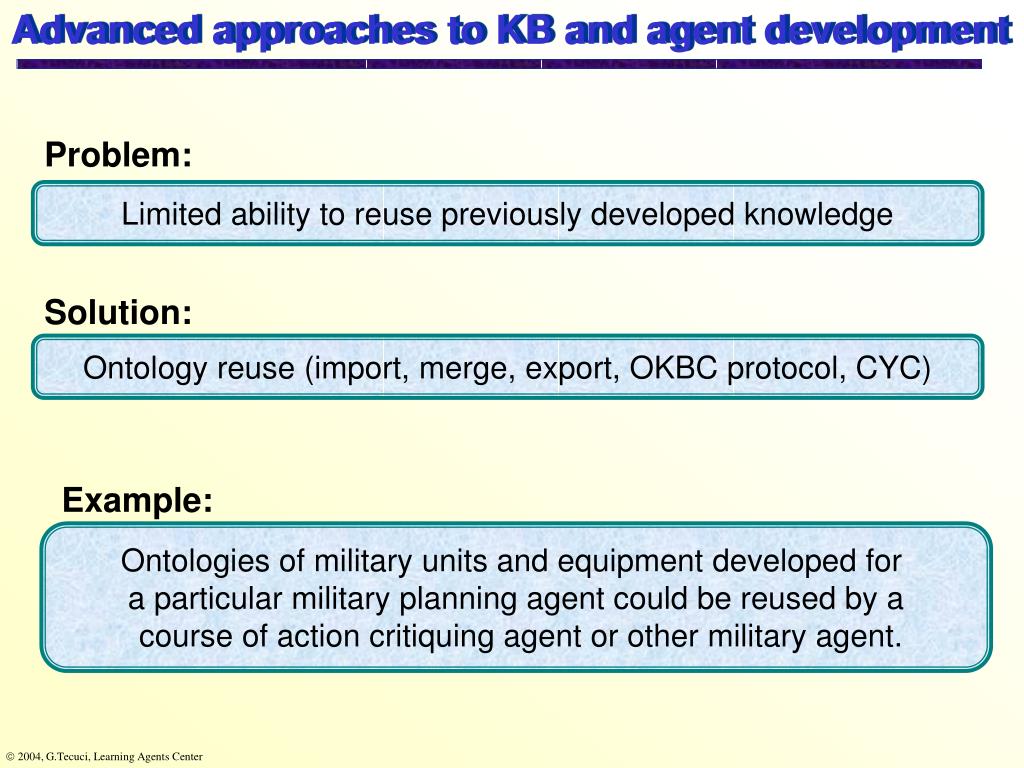 Advanced approaches to KB and agent development

Problem:

Limited ability to reuse previously developed knowledge

Solution:

Ontology reuse (import, merge, export, OKBC protocol, CYC)

Example:

Ontologies of military units and equipment developed for a particular military planning agent could be reused by a course of action critiquing agent or other military agent.

© 2004, G.Tecuci, Learning Agents Center